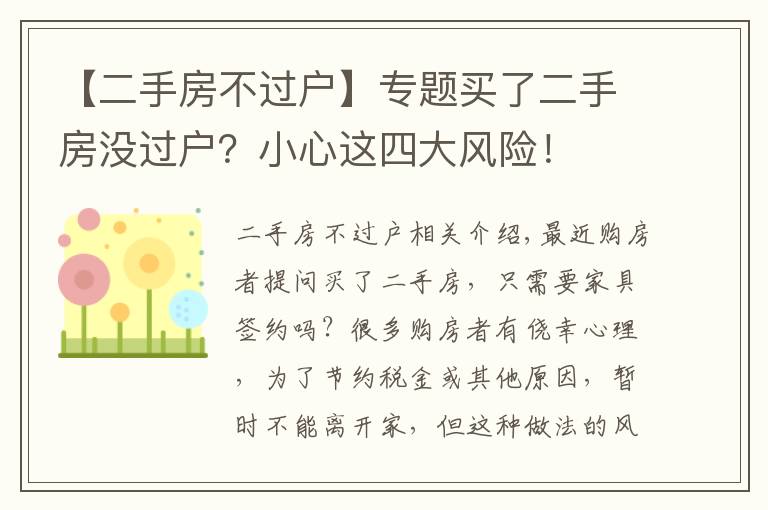 【二手房不过户】专题买了二手房没过户？小心这四大风险！

二手房不过户相关介绍,最近购房者提问买了二手房，只需要家具签约吗？很多购房者有侥幸心理，为了节约税金或其他原因，暂时不能离开家，但这种做法的风